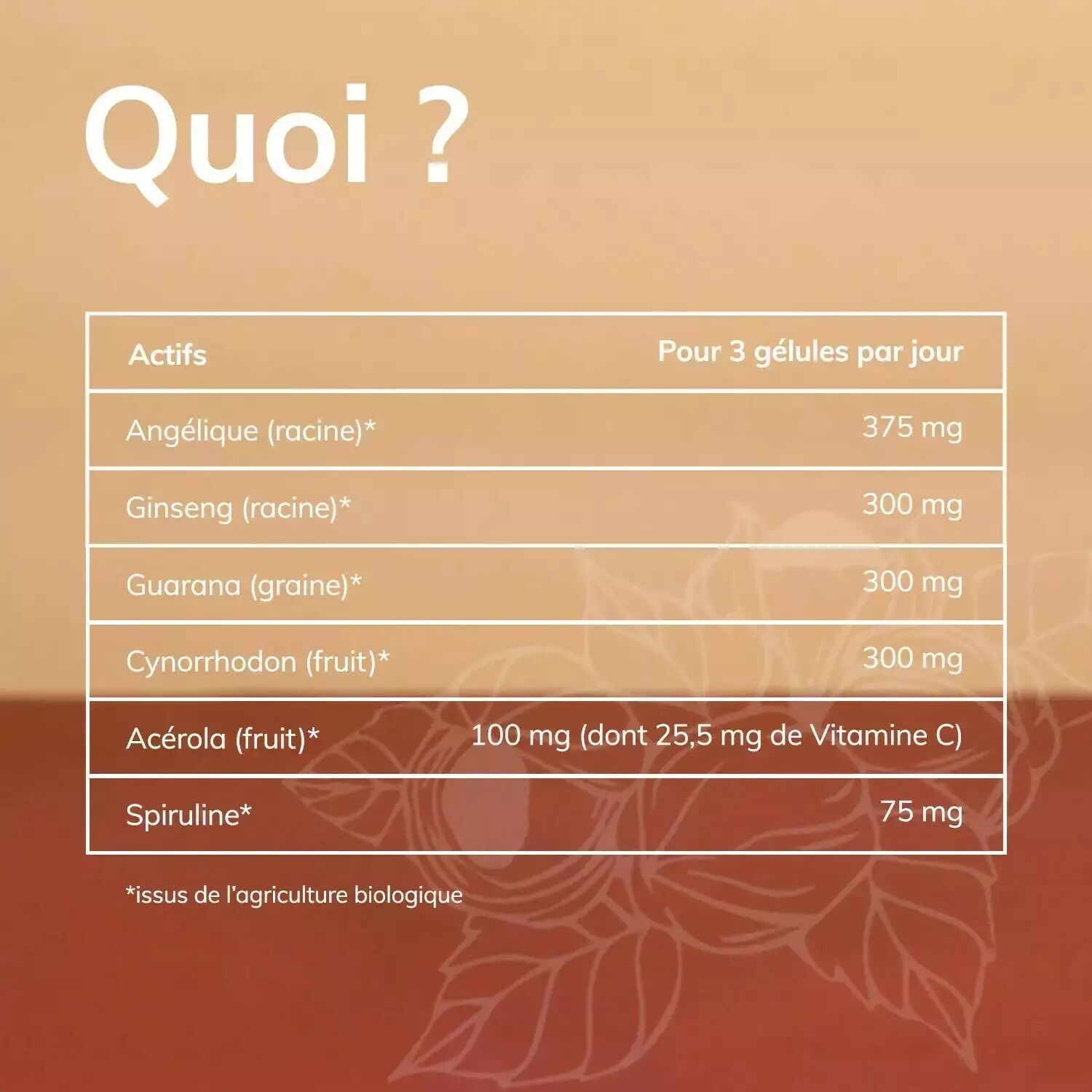 Quoi ?

| Actifs | Pour 3 gélules par jour |
|---|---|
| Angélique (racine)* | 375 mg |
| Ginseng (racine)* | 300 mg |
| Guarana (graine)* | 300 mg |
| Cynorrhodon (fruit)* | 300 mg |
| Acérola (fruit)* | 100 mg (dont 25,5 mg de Vitamine C) |
| Spiruline* | 75 mg |

*issus de l'agriculture biologique